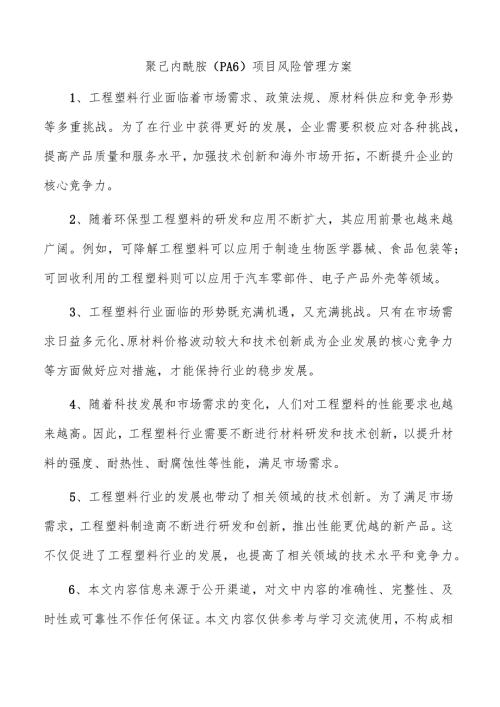 聚己内酰胺（PA6）项目风险管理方案

1、工程塑料行业面临着市场需求、政策法规、原材料供应和竞争形势等多重挑战。为了在行业中获得更好的发展，企业需要积极应对各种挑战，提高产品质量和服务水平，加强技术创新和海外市场开拓，不断提升企业的核心竞争力。

2、随着环保型工程塑料的研发和应用不断扩大，其应用前景也越来越广阔。例如，可降解工程塑料可以应用于制造生物医学器械、食品包装等；可回收利用的工程塑料则可以应用于汽车零部件、电子产品外壳等领域。

3、工程塑料行业面临的形势既充满机遇，又充满挑战。只有在市场需求日益多元化、原材料价格波动较大和技术创新成为企业发展的核心竞争力等方面做好应对措施，才能保持行业的稳步发展。

4、随着科技发展和市场需求的变化，人们对工程塑料的性能要求也越来越高。因此，工程塑料行业需要不断进行材料研发和技术创新，以提升材料的强度、耐热性、耐腐蚀性等性能，满足市场需求。

5、工程塑料行业的发展也带动了相关领域的技术创新。为了满足市场需求，工程塑料制造商不断进行研发和创新，推出性能更优越的新产品。这不仅促进了工程塑料行业的发展，也提高了相关领域的技术水平和竞争力。

6、本文内容信息来源于公开渠道，对文中内容的准确性、完整性、及时性或可靠性不作任何保证。本文内容仅供参考与学习交流使用，不构成相